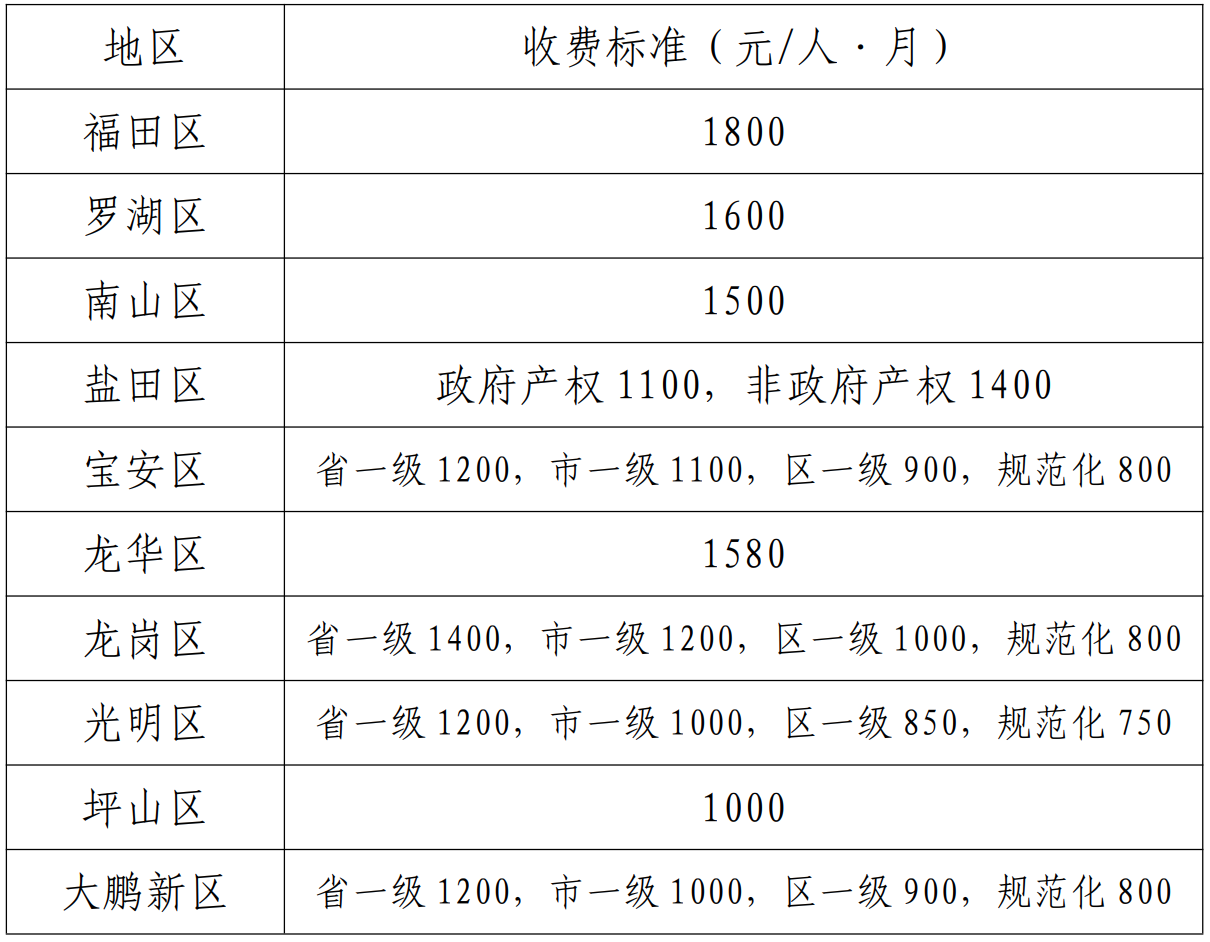 | 地区 | 收费标准（元/人·月） |
|---|---|
| 福田区 | 1800 |
| 罗湖区 | 1600 |
| 南山区 | 1500 |
| 盐田区 | 政府产权 1100，非政府产权 1400 |
| 宝安区 | 省一级 1200，市一级 1100，区一级 900，规范化 800 |
| 龙华区 | 1580 |
| 龙岗区 | 省一级 1400，市一级 1200，区一级 1000，规范化 800 |
| 光明区 | 省一级 1200，市一级 1000，区一级 850，规范化 750 |
| 坪山区 | 1000 |
| 大鹏新区 | 省一级 1200，市一级 1000，区一级 900，规范化 800 |